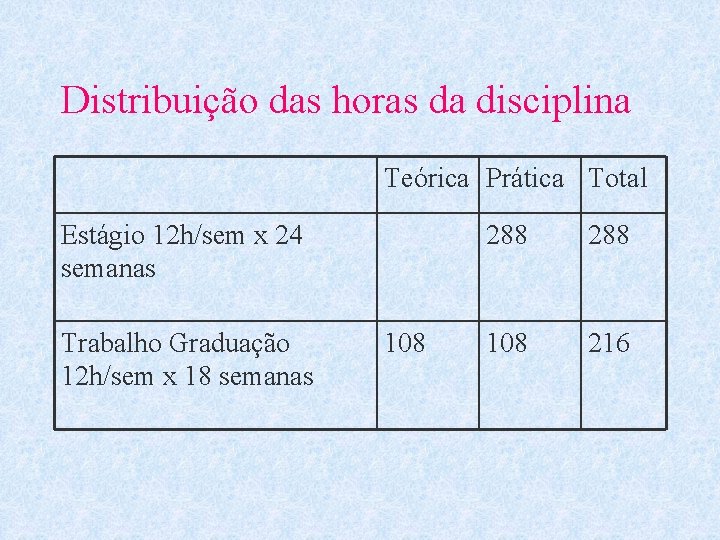 Distribuição das horas da disciplina

|  | Teórica | Prática | Total |
|---|---|---|---|
| Estágio 12h/sem x 24 semanas |  | 288 | 288 |
| Trabalho Graduação 12h/sem x 18 semanas | 108 | 108 | 216 |